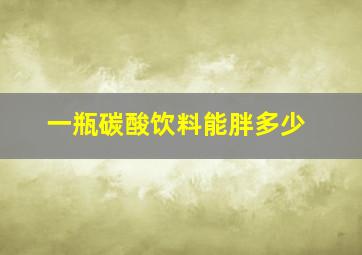 一瓶碳酸饮料能胖多少